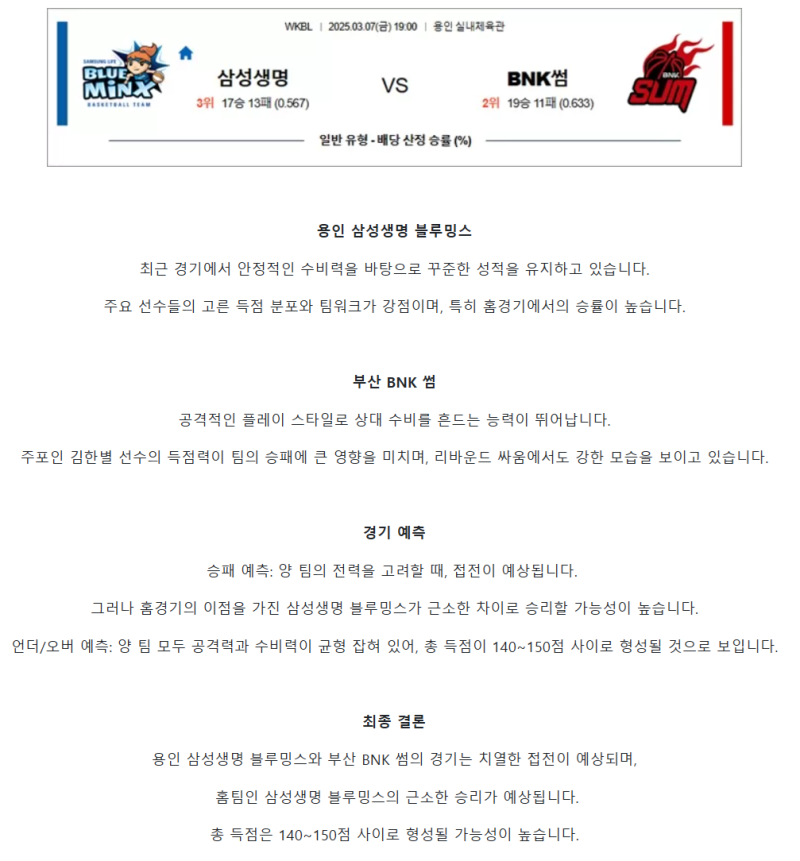 WKBL | 2025.03.07(금) 19:00 | 용인 실내체육관

SAMSUNG LIFE BLUE MINX BASKETBALL TEAM

삼성생명
3위 17승 13패 (0.567)

VS

BNK썸
2위 19승 11패 (0.633)

BNK SUM

일반 유형 - 배당 산정 승률 (%)

용인 삼성생명 블루밍스

최근 경기에서 안정적인 수비력을 바탕으로 꾸준한 성적을 유지하고 있습니다.

주요 선수들의 고른 득점 분포와 팀워크가 강점이며, 특히 홈경기에서의 승률이 높습니다.

부산 BNK 썸

공격적인 플레이 스타일로 상대 수비를 흔드는 능력이 뛰어납니다.

주포인 김한별 선수의 득점력이 팀의 승패에 큰 영향을 미치며, 리바운드 싸움에서도 강한 모습을 보이고 있습니다.

경기 예측

승패 예측: 양 팀의 전력을 고려할 때, 접전이 예상됩니다.

그러나 홈경기의 이점을 가진 삼성생명 블루밍스가 근소한 차이로 승리할 가능성이 높습니다.

언더/오버 예측: 양 팀 모두 공격력과 수비력이 균형 잡혀 있어, 총 득점이 140~150점 사이로 형성될 것으로 보입니다.

최종 결론

용인 삼성생명 블루밍스와 부산 BNK 썸의 경기는 치열한 접전이 예상되며,

홈팀인 삼성생명 블루밍스의 근소한 승리가 예상됩니다.

총 득점은 140~150점 사이로 형성될 가능성이 높습니다.